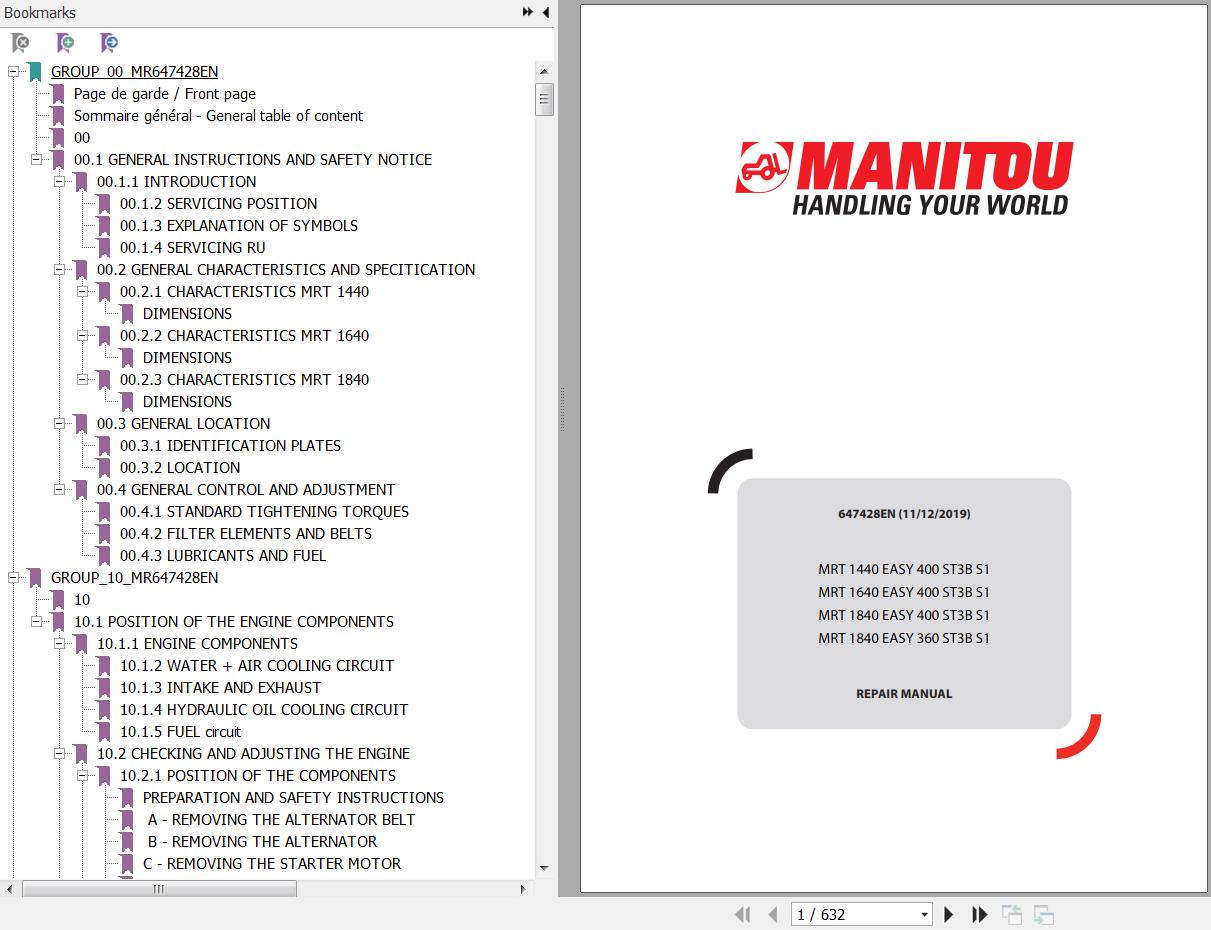 Bookmarks

GROUP_00_MR647428EN
Page de garde / Front page
Sommaire général - General table of content
00
00.1 GENERAL INSTRUCTIONS AND SAFETY NOTICE
00.1.1 INTRODUCTION
00.1.2 SERVICING POSITION
00.1.3 EXPLANATION OF SYMBOLS
00.1.4 SERVICING RU
00.2 GENERAL CHARACTERISTICS AND SPECITICATION
00.2.1 CHARACTERISTICS MRT 1440
DIMENSIONS
00.2.2 CHARACTERISTICS MRT 1640
DIMENSIONS
00.2.3 CHARACTERISTICS MRT 1840
DIMENSIONS
00.3 GENERAL LOCATION
00.3.1 IDENTIFICATION PLATES
00.3.2 LOCATION
00.4 GENERAL CONTROL AND ADJUSTMENT
00.4.1 STANDARD TIGHTENING TORQUES
00.4.2 FILTER ELEMENTS AND BELTS
00.4.3 LUBRICANTS AND FUEL
GROUP_10_MR647428EN
10
10.1 POSITION OF THE ENGINE COMPONENTS
10.1.1 ENGINE COMPONENTS
10.1.2 WATER + AIR COOLING CIRCUIT
10.1.3 INTAKE AND EXHAUST
10.1.4 HYDRAULIC OIL COOLING CIRCUIT
10.1.5 FUEL circuit
10.2 CHECKING AND ADJUSTING THE ENGINE
10.2.1 POSITION OF THE COMPONENTS
PREPARATION AND SAFETY INSTRUCTIONS
A - REMOVING THE ALTERNATOR BELT
B - REMOVING THE ALTERNATOR
C - REMOVING THE STARTER MOTOR

MANITOU
HANDLING YOUR WORLD

647428EN (11/12/2019)

MRT 1440 EASY 400 ST3B S1
MRT 1640 EASY 400 ST3B S1
MRT 1840 EASY 400 ST3B S1
MRT 1840 EASY 360 ST3B S1

REPAIR MANUAL

1 / 632